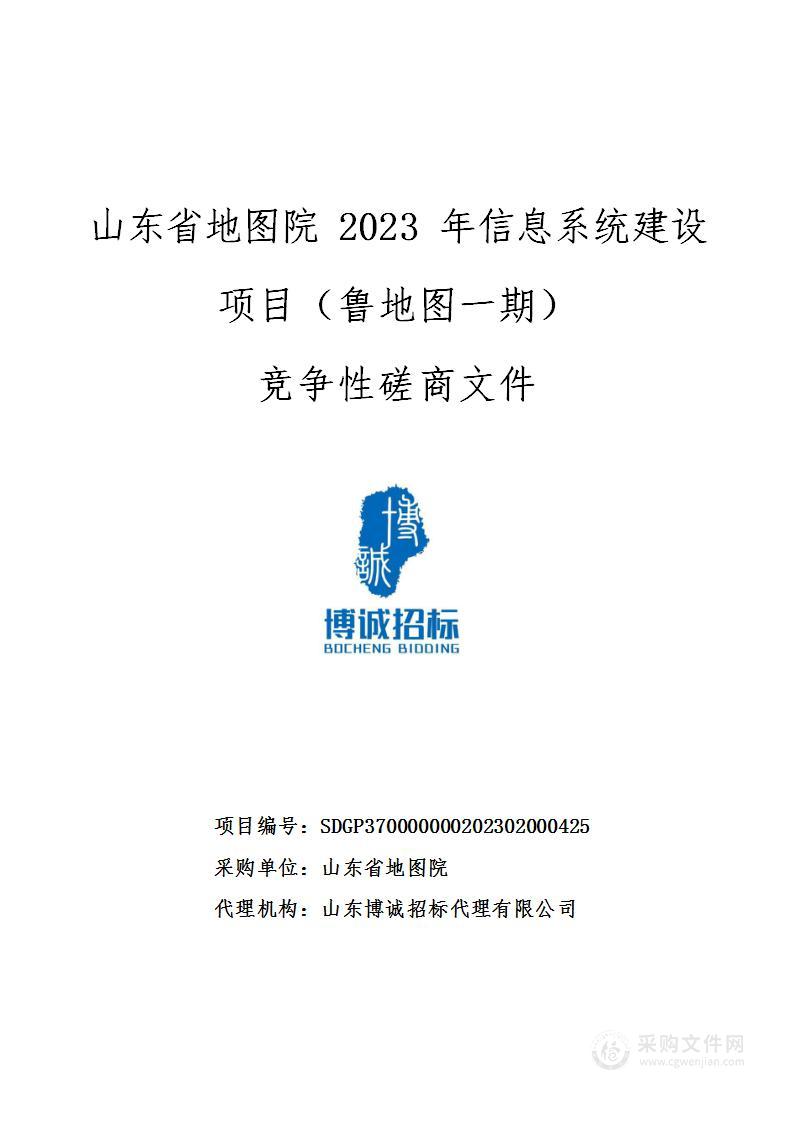 山东省地图院 2023 年信息系统建设项目（鲁地图一期）

竞争性磋商文件

博诚

博诚招标
BOCHENG BIDDING

项目编号：SDGP370000000202302000425

采购单位：山东省地图院

代理机构：山东博诚招标代理有限公司

采购文件网
www.cgwenjian.com